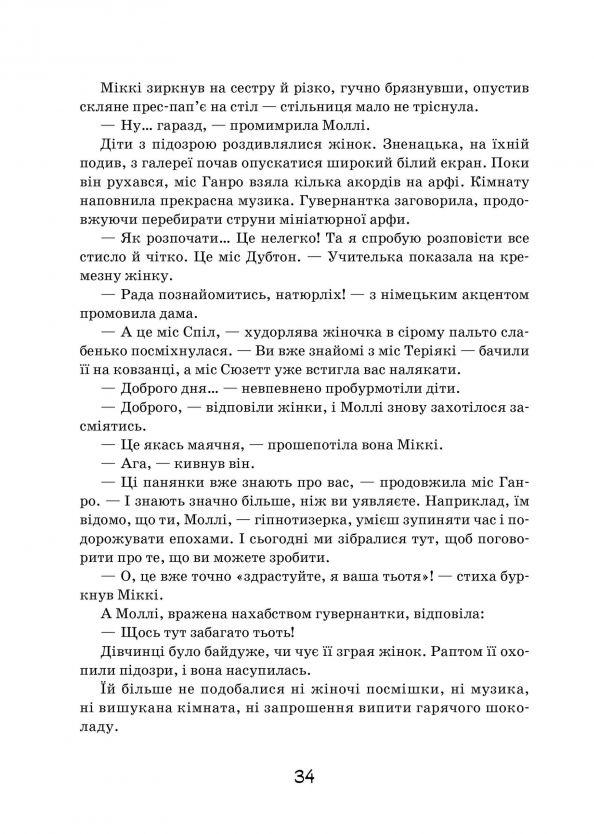 Міккі зиркнув на сестру й різко, гучно брязнувши, опустив скляне прес-пап'є на стіл — стільниця мало не тріснула.

— Ну... гаразд, — промимрила Моллі.

Діти з підозрою роздивлялися жінок. Зненацька, на їхній подив, з галереї почав опускатися широкий білий екран. Поки він рухався, міс Ганро взяла кілька акордів на арфі. Кімнату наповнила прекрасна музика. Гувернантка заговорила, продовжуючи перебирати струни мініатюрної арфи.

— Як розпочати... Це нелегко! Та я спробую розповісти все стисло й чітко. Це міс Дубтон. — Учителька показала на кремезну жінку.

— Рада познайомитись, натюрліх! — з німецьким акцентом промовила дама.

— А це міс Спіл, — худорлява жіночка в сірому пальто слабенько посміхнулася. — Ви вже знайомі з міс Теріякі — бачили її на ковзанці, а міс Сюзетт уже встигла вас налякати.

— Доброго дня... — невпевнено пробурмотіли діти.

— Доброго, — відповіли жінки, і Моллі знову захотілося засміятись.

— Це якась маячня, — прошепотіла вона Міккі.

— Ага, — кивнув він.

— Ці панянки вже знають про вас, — продовжила міс Ганро. — І знають значно більше, ніж ви уявляєте. Наприклад, їм відомо, що ти, Моллі, — гіпнотизерка, умієш зупиняти час і подорожувати епохами. І сьогодні ми зібралися тут, щоб поговорити про те, що ви можете зробити.

— О, це вже точно «здрастуйте, я ваша тьотя»! — стиха буркнув Міккі.

А Моллі, вражена нахабством гувернантки, відповіла:

— Щось тут забагато тьоть!

Дівчинці було байдуже, чи чує її зграя жінок. Раптом її охопили підозри, і вона насупилась.

Їй більше не подобалися ні жіночі посмішки, ні музика, ні вишукана кімната, ні запрошення випити гарячого шоколаду.

34